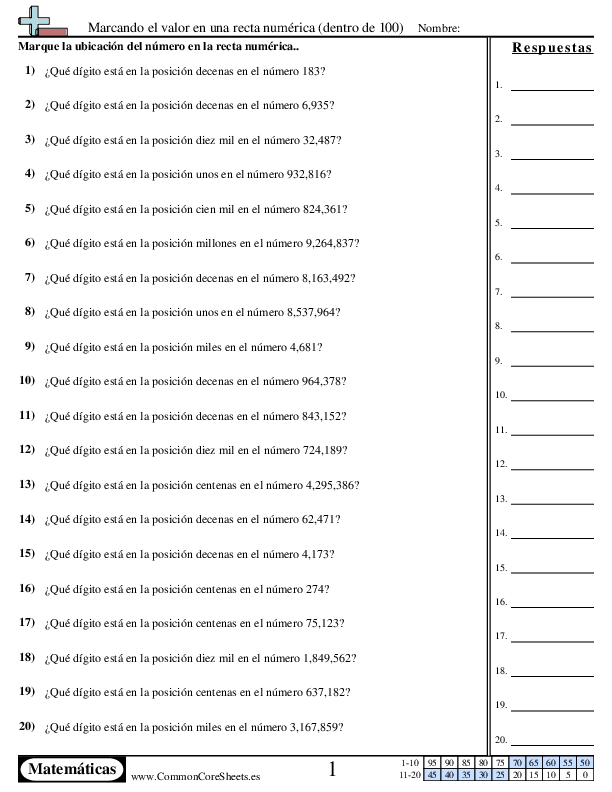 Marcando el valor en una recta numérica (dentro de 100) Nombre:

Marque la ubicación del número en la recta numérica..

1) ¿Qué dígito está en la posición decenas en el número 183?

2) ¿Qué dígito está en la posición decenas en el número 6,935?

3) ¿Qué dígito está en la posición diez mil en el número 32,487?

4) ¿Qué dígito está en la posición unos en el número 932,816?

5) ¿Qué dígito está en la posición cien mil en el número 824,361?

6) ¿Qué dígito está en la posición millones en el número 9,264,837?

7) ¿Qué dígito está en la posición decenas en el número 8,163,492?

8) ¿Qué dígito está en la posición unos en el número 8,537,964?

9) ¿Qué dígito está en la posición miles en el número 4,681?

10) ¿Qué dígito está en la posición decenas en el número 964,378?

11) ¿Qué dígito está en la posición decenas en el número 843,152?

12) ¿Qué dígito está en la posición diez mil en el número 724,189?

13) ¿Qué dígito está en la posición centenas en el número 4,295,386?

14) ¿Qué dígito está en la posición decenas en el número 62,471?

15) ¿Qué dígito está en la posición decenas en el número 4,173?

16) ¿Qué dígito está en la posición centenas en el número 274?

17) ¿Qué dígito está en la posición centenas en el número 75,123?

18) ¿Qué dígito está en la posición diez mil en el número 1,849,562?

19) ¿Qué dígito está en la posición centenas en el número 637,182?

20) ¿Qué dígito está en la posición miles en el número 3,167,859?

Respuestas

1.
2.
3.
4.
5.
6.
7.
8.
9.
10.
11.
12.
13.
14.
15.
16.
17.
18.
19.
20.

Matemáticas www.CommonCoreSheets.es 1

| 1-10 | 95 | 90 | 85 | 80 | 75 | 70 | 65 | 60 | 55 | 50 |
|---|---|---|---|---|---|---|---|---|---|---|
| 11-20 | 45 | 40 | 35 | 30 | 25 | 20 | 15 | 10 | 5 | 0 |